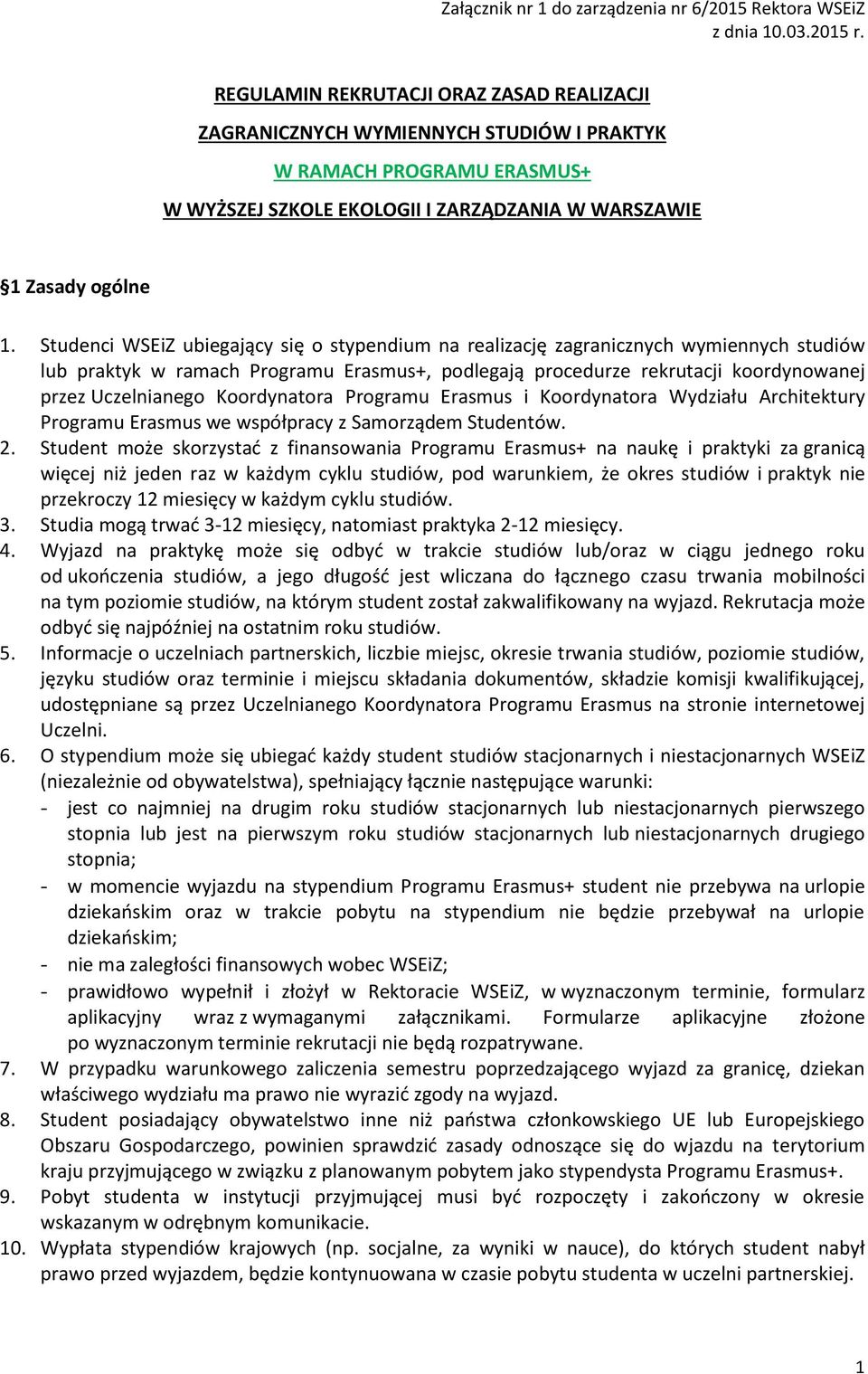 Załącznik nr 1 do zarządzenia nr 6/2015 Rektora WSEiZ
z dnia 10.03.2015 r.

REGULAMIN REKRUTACJI ORAZ ZASAD REALIZACJI
ZAGRANICZNYCH WYMIENNYCH STUDIÓW I PRAKTYK
W RAMACH PROGRAMU ERASMUS+
W WYŻSZEJ SZKOLE EKOLOGII I ZARZĄDZANIA W WARSZAWIE

§1 Zasady ogólne

1. Studenci WSEiZ ubiegający się o stypendium na realizację zagranicznych wymiennych studiów lub praktyk w ramach Programu Erasmus+, podlegają procedurze rekrutacji koordynowanej przez Uczelnianego Koordynatora Programu Erasmus i Koordynatora Wydziału Architektury Programu Erasmus we współpracy z Samorządem Studentów.
2. Student może skorzystać z finansowania Programu Erasmus+ na naukę i praktyki za granicą więcej niż jeden raz w każdym cyklu studiów, pod warunkiem, że okres studiów i praktyk nie przekroczy 12 miesięcy w każdym cyklu studiów.
3. Studia mogą trwać 3-12 miesięcy, natomiast praktyka 2-12 miesięcy.
4. Wyjazd na praktykę może się odbyć w trakcie studiów lub/oraz w ciągu jednego roku od ukończenia studiów, a jego długość jest wliczana do łącznego czasu trwania mobilności na tym poziomie studiów, na którym student został zakwalifikowany na wyjazd. Rekrutacja może odbyć się najpóźniej na ostatnim roku studiów.
5. Informacje o uczelniach partnerskich, liczbie miejsc, okresie trwania studiów, poziomie studiów, języku studiów oraz terminie i miejscu składania dokumentów, składzie komisji kwalifikującej, udostępniane są przez Uczelnianego Koordynatora Programu Erasmus na stronie internetowej Uczelni.
6. O stypendium może się ubiegać każdy student studiów stacjonarnych i niestacjonarnych WSEiZ (niezależnie od obywatelstwa), spełniający łącznie następujące warunki:
- jest co najmniej na drugim roku studiów stacjonarnych lub niestacjonarnych pierwszego stopnia lub jest na pierwszym roku studiów stacjonarnych lub niestacjonarnych drugiego stopnia;
- w momencie wyjazdu na stypendium Programu Erasmus+ student nie przebywa na urlopie dziekańskim oraz w trakcie pobytu na stypendium nie będzie przebywał na urlopie dziekańskim;
- nie ma zaległości finansowych wobec WSEiZ;
- prawidłowo wypełnił i złożył w Rektoracie WSEiZ, w wyznaczonym terminie, formularz aplikacyjny wraz z wymaganymi załącznikami. Formularze aplikacyjne złożone po wyznaczonym terminie rekrutacji nie będą rozpatrywane.
7. W przypadku warunkowego zaliczenia semestru poprzedzającego wyjazd za granicę, dziekan właściwego wydziału ma prawo nie wyrazić zgody na wyjazd.
8. Student posiadający obywatelstwo inne niż państwa członkowskiego UE lub Europejskiego Obszaru Gospodarczego, powinien sprawdzić zasady odnoszące się do wjazdu na terytorium kraju przyjmującego w związku z planowanym pobytem jako stypendysta Programu Erasmus+.
9. Pobyt studenta w instytucji przyjmującej musi być rozpoczęty i zakończony w okresie wskazanym w odrębnym komunikacie.
10. Wypłata stypendiów krajowych (np. socjalne, za wyniki w nauce), do których student nabył prawo przed wyjazdem, będzie kontynuowana w czasie pobytu studenta w uczelni partnerskiej.

1